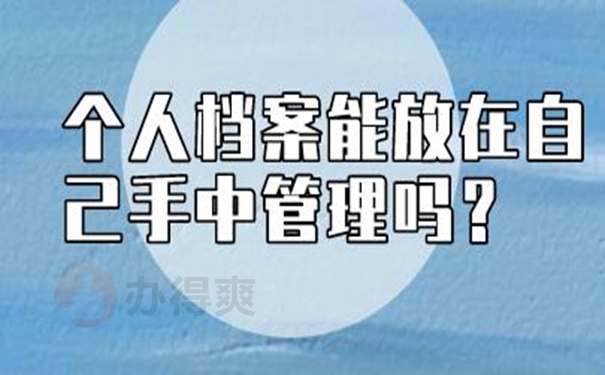 个人档案能放在自己手中管理吗？

办得爽